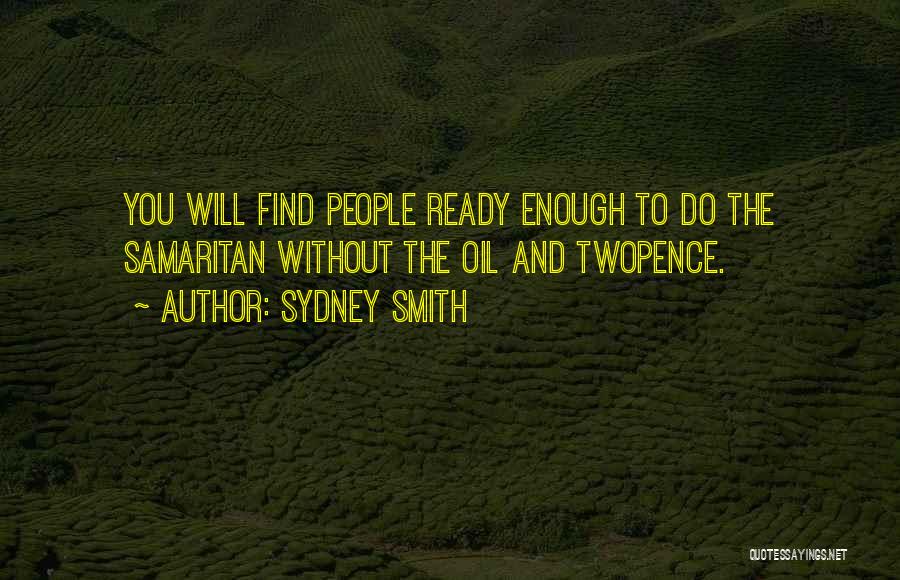 YOU WILL FIND PEOPLE READY ENOUGH TO DO THE SAMARITAN WITHOUT THE OIL AND TWOPENCE.

~ AUTHOR: SYDNEY SMITH

QUOTESSAYINGS.NET